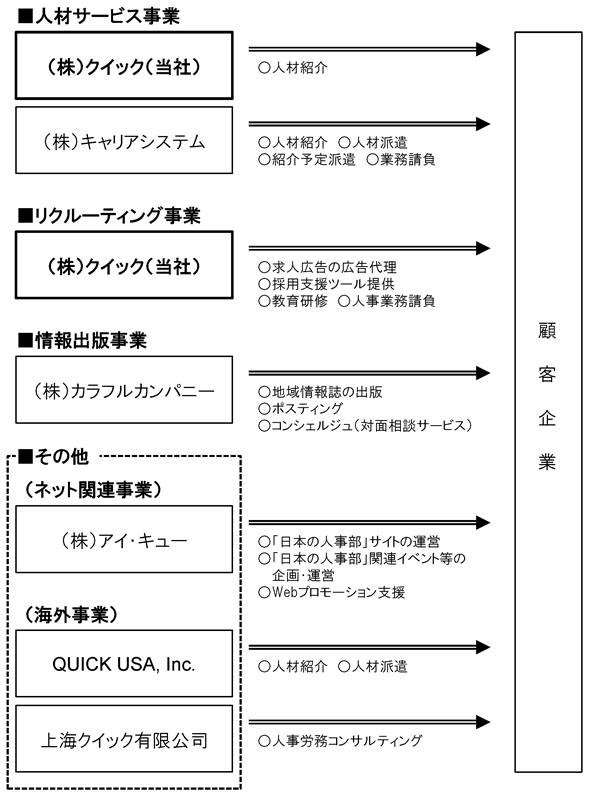 ■人材サービス事業

（株）クイック（当社）

○人材紹介

（株）キャリアシステム

○人材紹介　○人材派遣
○紹介予定派遣　○業務請負

■リクルーティング事業

（株）クイック（当社）

○求人広告の広告代理
○採用支援ツール提供
○教育研修　○人事業務請負

■情報出版事業

（株）カラフルカンパニー

○地域情報誌の出版
○ポスティング
○コンシェルジュ（対面相談サービス）

■その他

（ネット関連事業）

（株）アイ・キュー

○「日本の人事部」サイトの運営
○「日本の人事部」関連イベント等の企画・運営
○Webプロモーション支援

（海外事業）

QUICK USA, Inc.

○人材紹介　○人材派遣

上海クイック有限公司

○人事労務コンサルティング

顧客企業